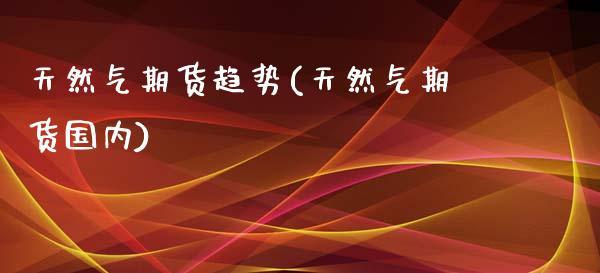 天然气期货趋势(天然气期货国内)